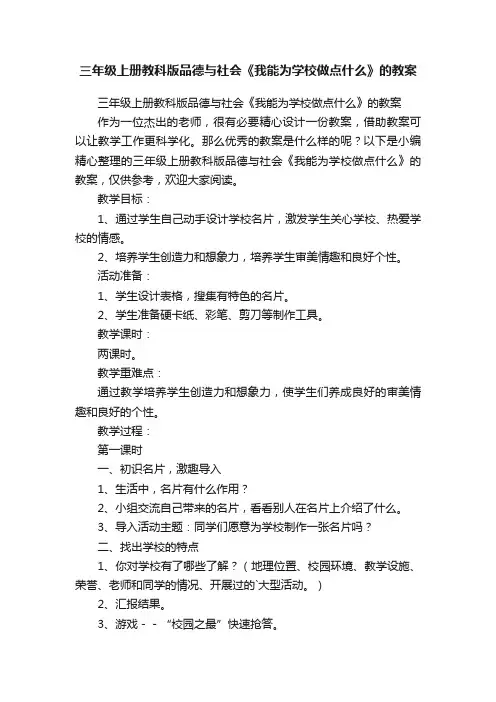 三年级上册教科版品德与社会《我能为学校做点什么》的教案

三年级上册教科版品德与社会《我能为学校做点什么》的教案

作为一位杰出的老师，很有必要精心设计一份教案，借助教案可以让教学工作更科学化。那么优秀的教案是什么样的呢？以下是小编精心整理的三年级上册教科版品德与社会《我能为学校做点什么》的教案，仅供参考，欢迎大家阅读。

教学目标：

1、通过学生自己动手设计学校名片，激发学生关心学校、热爱学校的情感。

2、培养学生创造力和想象力，培养学生审美情趣和良好个性。

活动准备：

1、学生设计表格，搜集有特色的名片。

2、学生准备硬卡纸、彩笔、剪刀等制作工具。

教学课时：

两课时。

教学重难点：

通过教学培养学生创造力和想象力，使学生们养成良好的审美情趣和良好的个性。

教学过程：

第一课时

一、初识名片，激趣导入

1、生活中，名片有什么作用？

2、小组交流自己带来的名片，看看别人在名片上介绍了什么。

3、导入活动主题：同学们愿意为学校制作一张名片吗？

二、找出学校的特点

1、你对学校有了哪些了解？（地理位置、校园环境、教学设施、荣誉、老师和同学的情况、开展过的`大型活动。）

2、汇报结果。

3、游戏－－“校园之最”快速抢答。